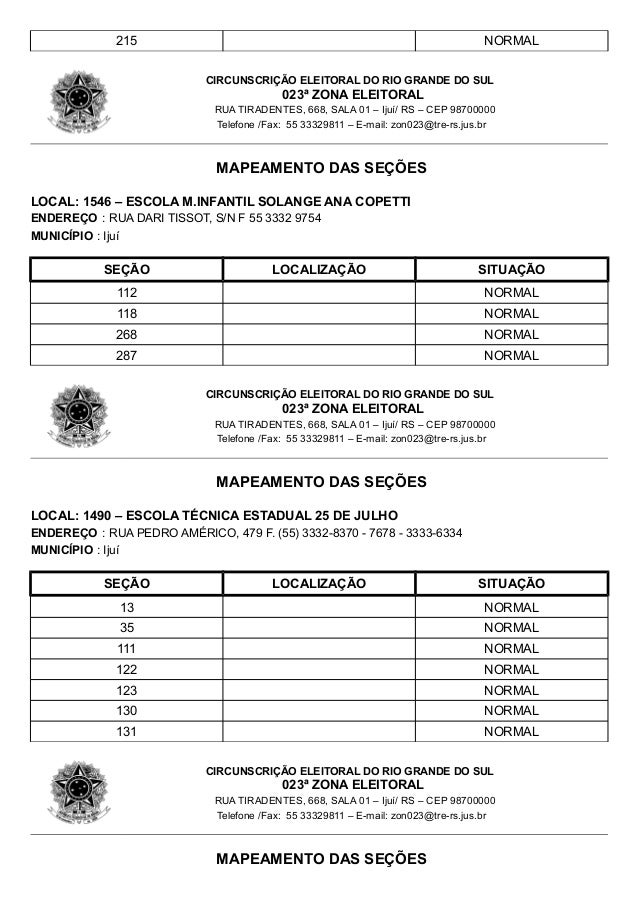 | 215 | | NORMAL |
|---|---|---|

CIRCUNSCRIÇÃO ELEITORAL DO RIO GRANDE DO SUL
023ª ZONA ELEITORAL
RUA TIRADENTES, 668, SALA 01 – Ijuí/ RS – CEP 98700000
Telefone /Fax: 55 33329811 – E-mail: zon023@tre-rs.jus.br

MAPEAMENTO DAS SEÇÕES

LOCAL: 1546 – ESCOLA M.INFANTIL SOLANGE ANA COPETTI
ENDEREÇO : RUA DARI TISSOT, S/N F 55 3332 9754
MUNICÍPIO : Ijuí

| SEÇÃO | LOCALIZAÇÃO | SITUAÇÃO |
|---|---|---|
| 112 | | NORMAL |
| 118 | | NORMAL |
| 268 | | NORMAL |
| 287 | | NORMAL |

CIRCUNSCRIÇÃO ELEITORAL DO RIO GRANDE DO SUL
023ª ZONA ELEITORAL
RUA TIRADENTES, 668, SALA 01 – Ijuí/ RS – CEP 98700000
Telefone /Fax: 55 33329811 – E-mail: zon023@tre-rs.jus.br

MAPEAMENTO DAS SEÇÕES

LOCAL: 1490 – ESCOLA TÉCNICA ESTADUAL 25 DE JULHO
ENDEREÇO : RUA PEDRO AMÉRICO, 479 F. (55) 3332-8370 - 7678 - 3333-6334
MUNICÍPIO : Ijuí

| SEÇÃO | LOCALIZAÇÃO | SITUAÇÃO |
|---|---|---|
| 13 | | NORMAL |
| 35 | | NORMAL |
| 111 | | NORMAL |
| 122 | | NORMAL |
| 123 | | NORMAL |
| 130 | | NORMAL |
| 131 | | NORMAL |

CIRCUNSCRIÇÃO ELEITORAL DO RIO GRANDE DO SUL
023ª ZONA ELEITORAL
RUA TIRADENTES, 668, SALA 01 – Ijuí/ RS – CEP 98700000
Telefone /Fax: 55 33329811 – E-mail: zon023@tre-rs.jus.br

MAPEAMENTO DAS SEÇÕES